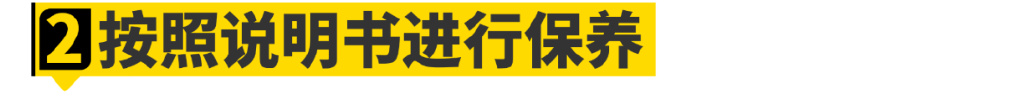 2 按照说明书进行保养